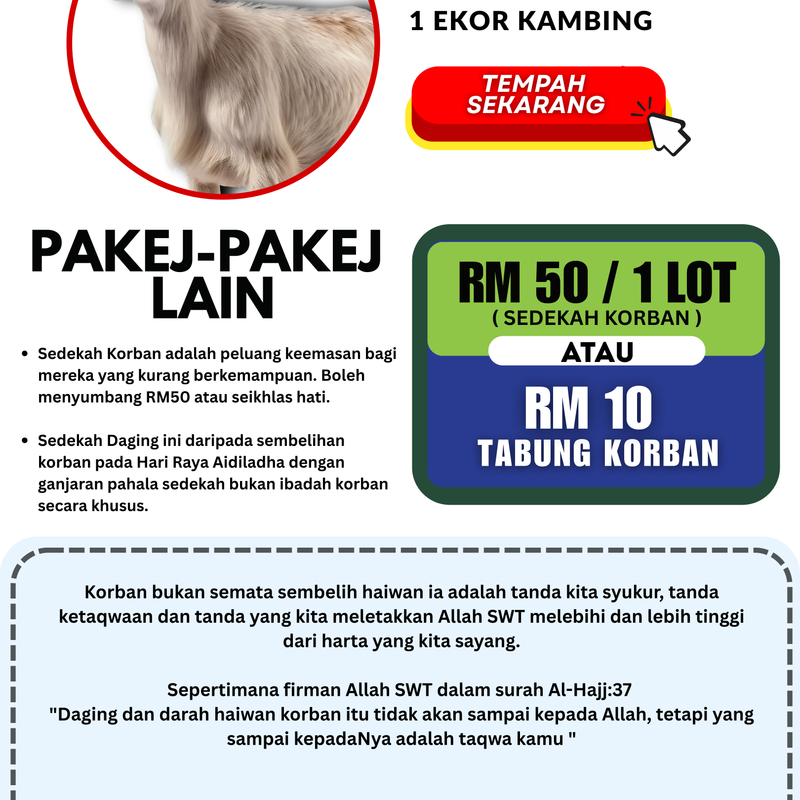 1 EKOR KAMBING

TEMPAH SEKARANG

PAKEJ-PAKEJ LAIN

- Sedekah Korban adalah peluang keemasan bagi mereka yang kurang berkemampuan. Boleh menyumbang RM50 atau seikhlas hati.

- Sedekah Daging ini daripada sembelihan korban pada Hari Raya Aidiladha dengan ganjaran pahala sedekah bukan ibadah korban secara khusus.

RM 50 / 1 LOT
( SEDEKAH KORBAN )
ATAU
RM 10
TABUNG KORBAN

Korban bukan semata sembelih haiwan ia adalah tanda kita syukur, tanda ketaqwaan dan tanda yang kita meletakkan Allah SWT melebihi dan lebih tinggi dari harta yang kita sayang.

Sepertimana firman Allah SWT dalam surah Al-Hajj:37
"Daging dan darah haiwan korban itu tidak akan sampai kepada Allah, tetapi yang sampai kepadaNya adalah taqwa kamu "